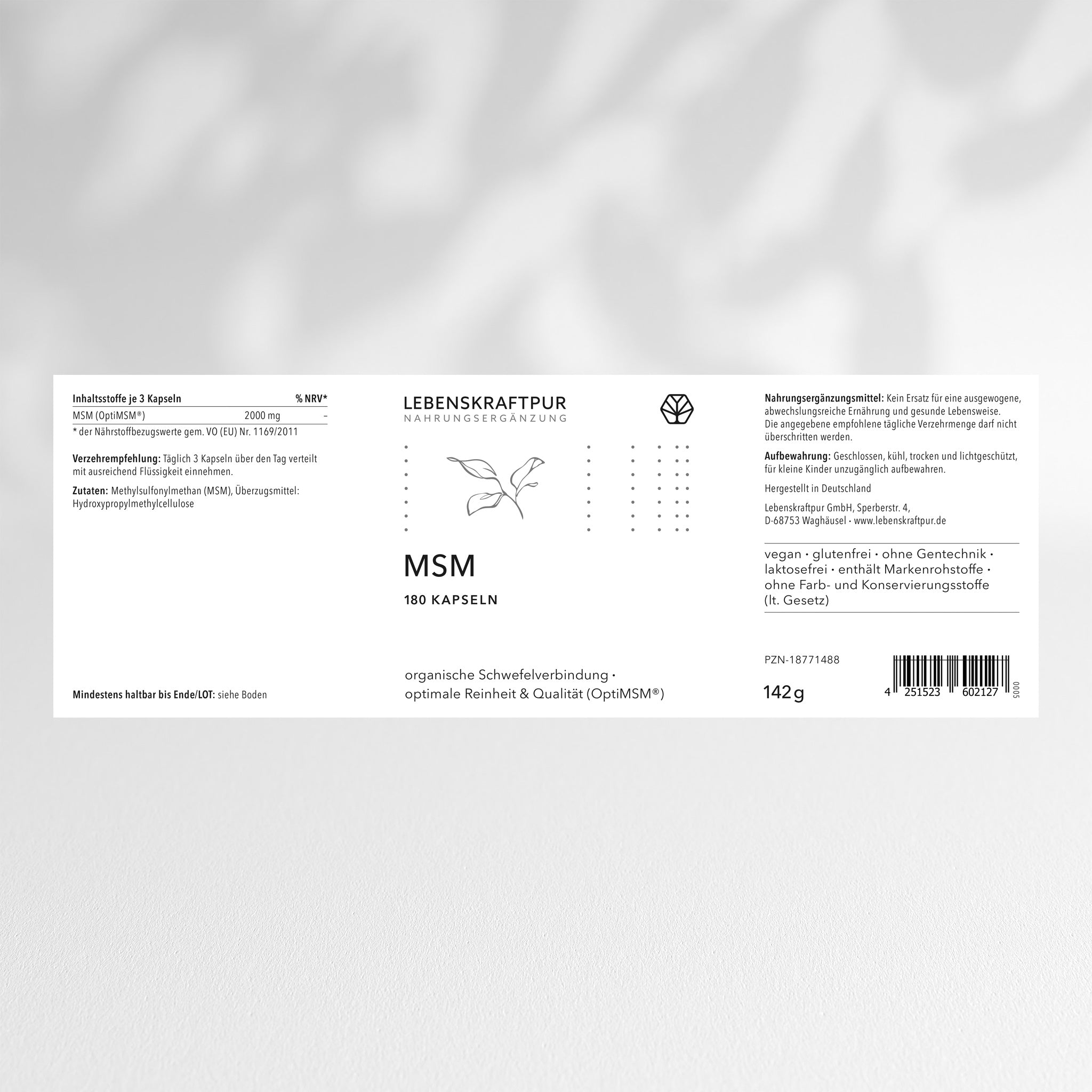 | Inhaltsstoffe je 3 Kapseln | | % NRV* |
|---|---|---|
| MSM (OptiMSM®) | 2000 mg | – |

* der Nährstoffbezugswerte gem. VO (EU) Nr. 1169/2011

Verzehrempfehlung: Täglich 3 Kapseln über den Tag verteilt mit ausreichend Flüssigkeit einnehmen.

Zutaten: Methylsulfonylmethan (MSM), Überzugsmittel: Hydroxypropylmethylcellulose

Mindestens haltbar bis Ende/LOT: siehe Boden

LEBENSKRAFTPUR
NAHRUNGSERGÄNZUNG

MSM

180 KAPSELN

organische Schwefelverbindung · optimale Reinheit & Qualität (OptiMSM®)

Nahrungsergänzungsmittel: Kein Ersatz für eine ausgewogene, abwechslungsreiche Ernährung und gesunde Lebensweise. Die angegebene empfohlene tägliche Verzehrmenge darf nicht überschritten werden.

Aufbewahrung: Geschlossen, kühl, trocken und lichtgeschützt, für kleine Kinder unzugänglich aufbewahren.

Hergestellt in Deutschland

Lebenskraftpur GmbH, Sperberstr. 4,
D-68753 Waghäusel · www.lebenskraftpur.de

vegan · glutenfrei · ohne Gentechnik · laktosefrei · enthält Markenrohstoffe · ohne Farb- und Konservierungsstoffe (lt. Gesetz)

PZN-18771488

142 g

4 251523 602127 0005